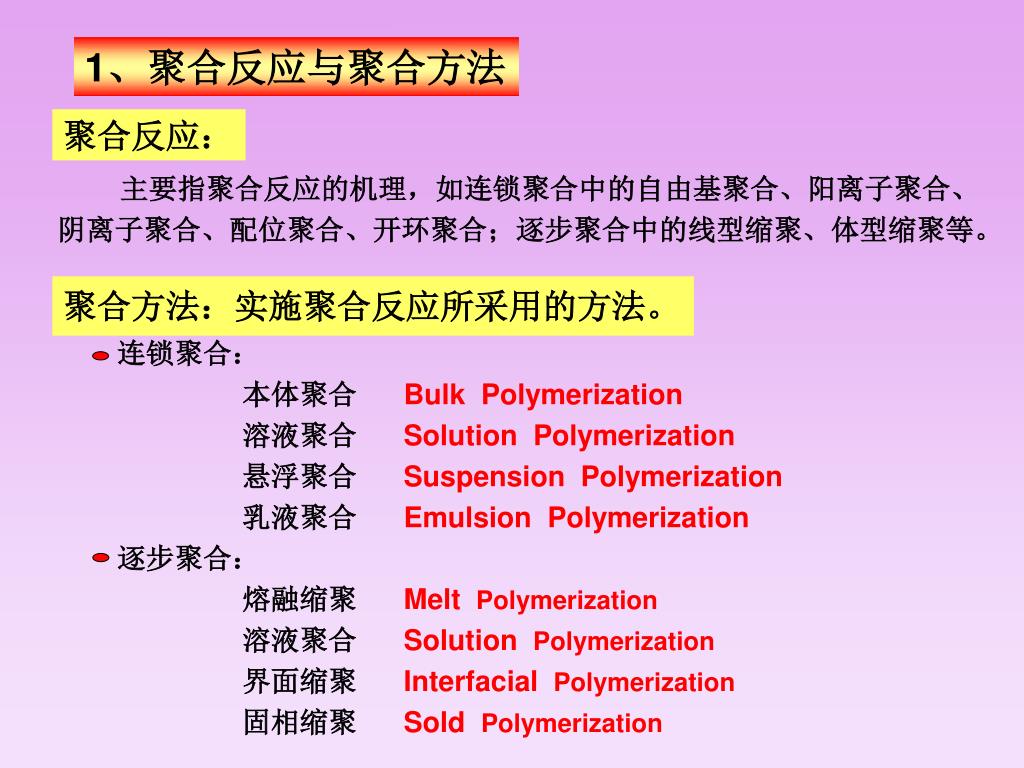 1、聚合反应与聚合方法

聚合反应：

主要指聚合反应的机理，如连锁聚合中的自由基聚合、阳离子聚合、阴离子聚合、配位聚合、开环聚合；逐步聚合中的线型缩聚、体型缩聚等。

聚合方法：实施聚合反应所采用的方法。

连锁聚合：

本体聚合 Bulk Polymerization
溶液聚合 Solution Polymerization
悬浮聚合 Suspension Polymerization
乳液聚合 Emulsion Polymerization

逐步聚合：

熔融缩聚 Melt Polymerization
溶液聚合 Solution Polymerization
界面缩聚 Interfacial Polymerization
固相缩聚 Sold Polymerization